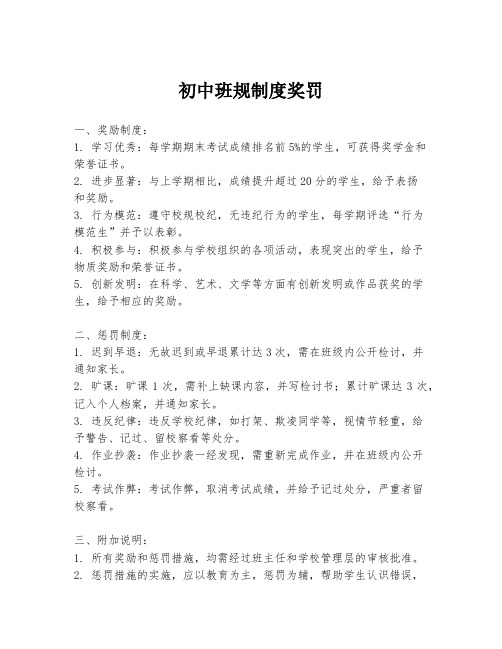 初中班规制度奖罚

一、奖励制度：
1. 学习优秀：每学期期末考试成绩排名前5%的学生，可获得奖学金和荣誉证书。
2. 进步显著：与上学期相比，成绩提升超过20分的学生，给予表扬和奖励。
3. 行为模范：遵守校规校纪，无违纪行为的学生，每学期评选“行为模范生”并予以表彰。
4. 积极参与：积极参与学校组织的各项活动，表现突出的学生，给予物质奖励和荣誉证书。
5. 创新发明：在科学、艺术、文学等方面有创新发明或作品获奖的学生，给予相应的奖励。

二、惩罚制度：
1. 迟到早退：无故迟到或早退累计达3次，需在班级内公开检讨，并通知家长。
2. 旷课：旷课1次，需补上缺课内容，并写检讨书；累计旷课达3次，记入个人档案，并通知家长。
3. 违反纪律：违反学校纪律，如打架、欺凌同学等，视情节轻重，给予警告、记过、留校察看等处分。
4. 作业抄袭：作业抄袭一经发现，需重新完成作业，并在班级内公开检讨。
5. 考试作弊：考试作弊，取消考试成绩，并给予记过处分，严重者留校察看。

三、附加说明：
1. 所有奖励和惩罚措施，均需经过班主任和学校管理层的审核批准。
2. 惩罚措施的实施，应以教育为主，惩罚为辅，帮助学生认识错误，